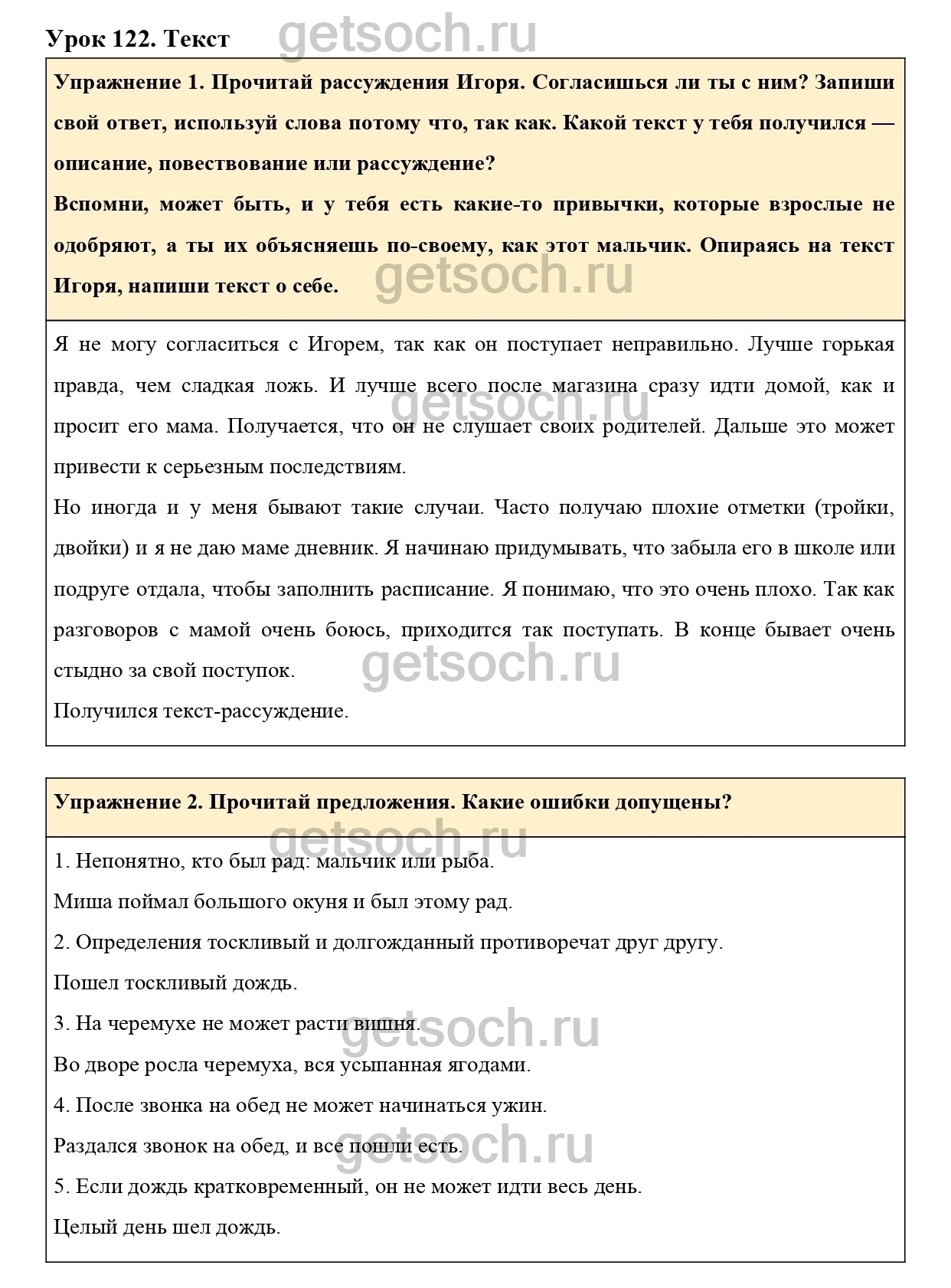 Урок 122. Текст

getsoch.ru

Упражнение 1. Прочитай рассуждения Игоря. Согласишься ли ты с ним? Запиши свой ответ, используй слова потому что, так как. Какой текст у тебя получился — описание, повествование или рассуждение?

Вспомни, может быть, и у тебя есть какие-то привычки, которые взрослые не одобряют, а ты их объясняешь по-своему, как этот мальчик. Опираясь на текст Игоря, напиши текст о себе.

getsoch.ru

Я не могу согласиться с Игорем, так как он поступает неправильно. Лучше горькая правда, чем сладкая ложь. И лучше всего после магазина сразу идти домой, как и просит его мама. Получается, что он не слушает своих родителей. Дальше это может привести к серьезным последствиям.

getsoch.ru

Но иногда и у меня бывают такие случаи. Часто получаю плохие отметки (тройки, двойки) и я не даю маме дневник. Я начинаю придумывать, что забыла его в школе или подруге отдала, чтобы заполнить расписание. Я понимаю, что это очень плохо. Так как разговоров с мамой очень боюсь, приходится так поступать. В конце бывает очень стыдно за свой поступок.

getsoch.ru

Получился текст-рассуждение.

Упражнение 2. Прочитай предложения. Какие ошибки допущены?

getsoch.ru

1. Непонятно, кто был рад: мальчик или рыба.

Миша поймал большого окуня и был этому рад.

2. Определения тоскливый и долгожданный противоречат друг другу.

Пошел тоскливый дождь.

3. На черемухе не может расти вишня.

getsoch.ru

Во дворе росла черемуха, вся усыпанная ягодами.

4. После звонка на обед не может начинаться ужин.

Раздался звонок на обед, и все пошли есть.

getsoch.ru

5. Если дождь кратковременный, он не может идти весь день.

Целый день шел дождь.